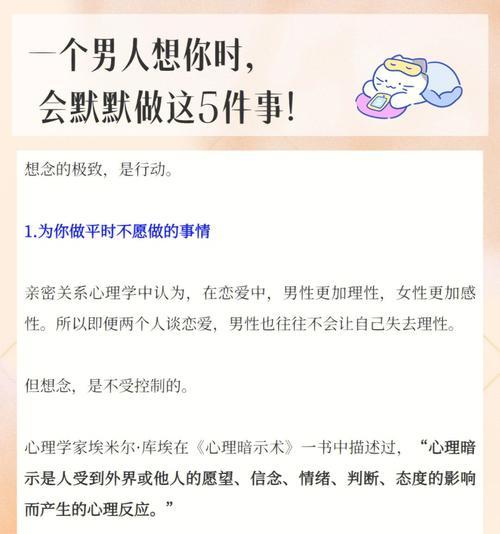 一个男人想你时，
会默默做这5件事！

想念的极致，是行动。

1.为你做平时不愿做的事情

亲密关系心理学中认为，在恋爱中，男性更加理性，女性更加感性。所以即便两个人谈恋爱，男性也往往不会让自己失去理性。

但想念，是不受控制的。

心理学家埃米尔·库埃在《心理暗示术》一书中描述过，“心理暗示是人受到外界或他人的愿望、信念、情绪、判断、态度的影响而产生的心理反应。”